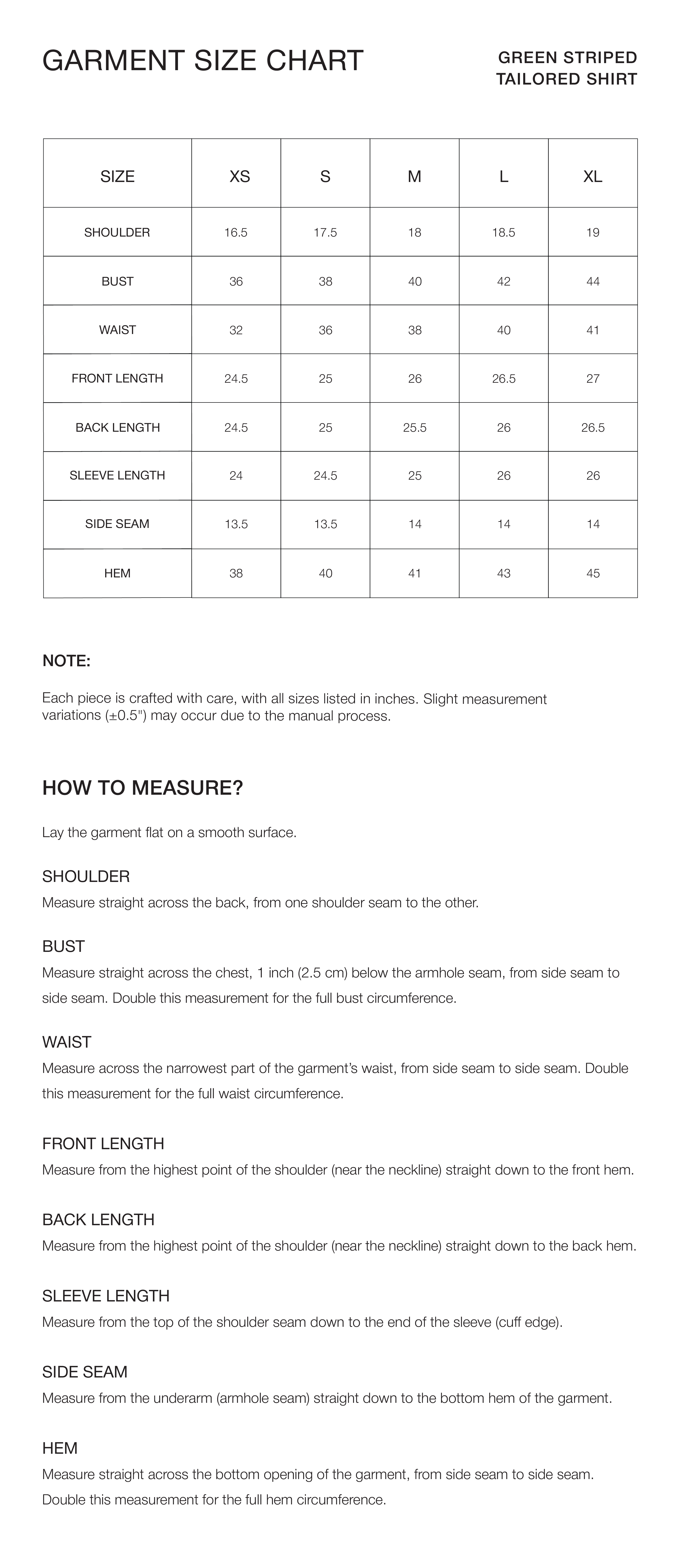 GARMENT SIZE CHART

GREEN STRIPED TAILORED SHIRT

| SIZE | XS | S | M | L | XL |
|---|---|---|---|---|---|
| SHOULDER | 16.5 | 17.5 | 18 | 18.5 | 19 |
| BUST | 36 | 38 | 40 | 42 | 44 |
| WAIST | 32 | 36 | 38 | 40 | 41 |
| FRONT LENGTH | 24.5 | 25 | 26 | 26.5 | 27 |
| BACK LENGTH | 24.5 | 25 | 25.5 | 26 | 26.5 |
| SLEEVE LENGTH | 24 | 24.5 | 25 | 26 | 26 |
| SIDE SEAM | 13.5 | 13.5 | 14 | 14 | 14 |
| HEM | 38 | 40 | 41 | 43 | 45 |

NOTE:

Each piece is crafted with care, with all sizes listed in inches. Slight measurement variations (±0.5") may occur due to the manual process.

HOW TO MEASURE?

Lay the garment flat on a smooth surface.

SHOULDER
Measure straight across the back, from one shoulder seam to the other.

BUST
Measure straight across the chest, 1 inch (2.5 cm) below the armhole seam, from side seam to side seam. Double this measurement for the full bust circumference.

WAIST
Measure across the narrowest part of the garment's waist, from side seam to side seam. Double this measurement for the full waist circumference.

FRONT LENGTH
Measure from the highest point of the shoulder (near the neckline) straight down to the front hem.

BACK LENGTH
Measure from the highest point of the shoulder (near the neckline) straight down to the back hem.

SLEEVE LENGTH
Measure from the top of the shoulder seam down to the end of the sleeve (cuff edge).

SIDE SEAM
Measure from the underarm (armhole seam) straight down to the bottom hem of the garment.

HEM
Measure straight across the bottom opening of the garment, from side seam to side seam. Double this measurement for the full hem circumference.